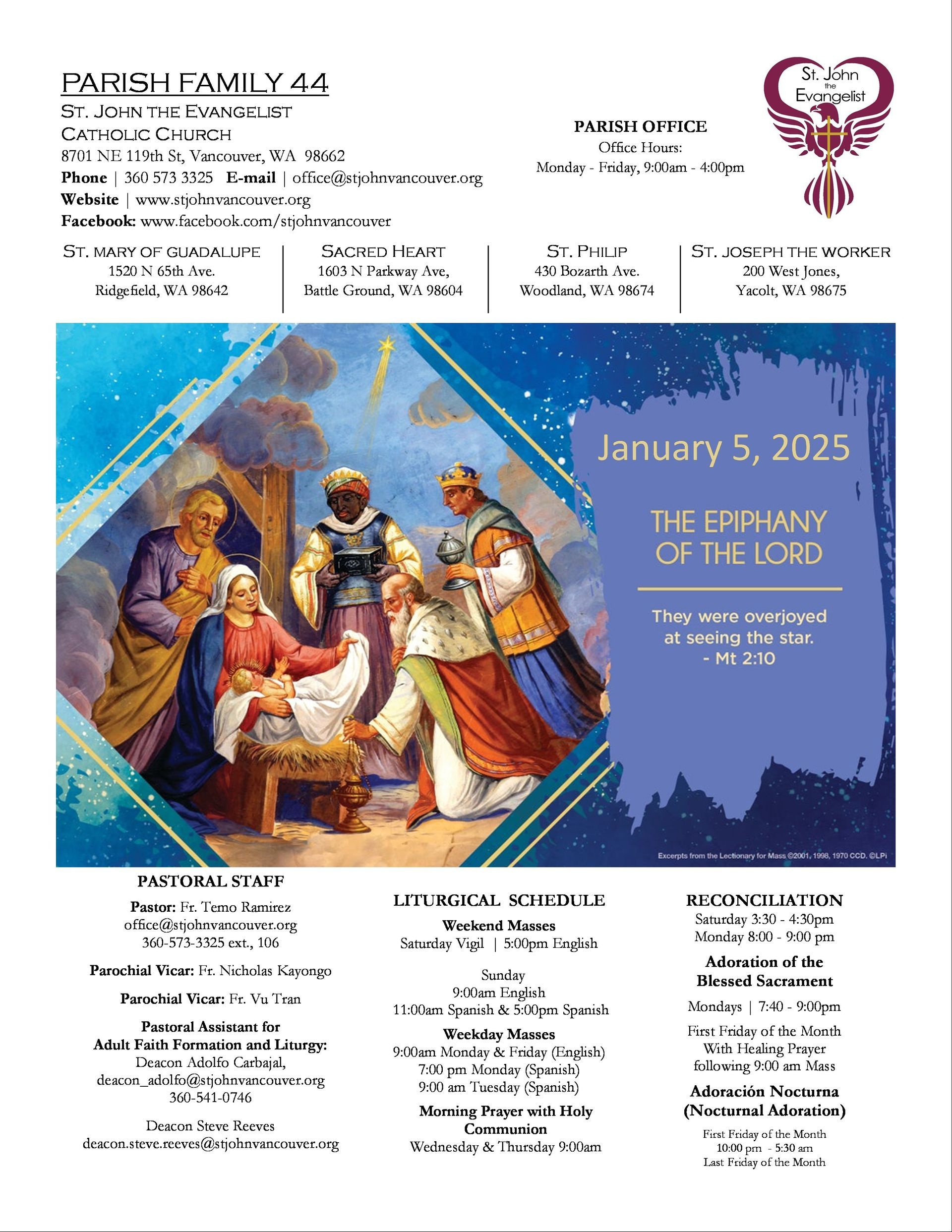 PARISH FAMILY 44

ST. JOHN THE EVANGELIST
CATHOLIC CHURCH
8701 NE 119th St, Vancouver, WA 98662
Phone | 360 573 3325 E-mail | office@stjohnvancouver.org
Website | www.stjohnvancouver.org
Facebook: www.facebook.com/stjohnvancouver

PARISH OFFICE
Office Hours:
Monday - Friday, 9:00am - 4:00pm

St. John the Evangelist

ST. MARY OF GUADALUPE
1520 N 65th Ave.
Ridgefield, WA 98642

SACRED HEART
1603 N Parkway Ave,
Battle Ground, WA 98604

ST. PHILIP
430 Bozarth Ave.
Woodland, WA 98674

ST. JOSEPH THE WORKER
200 West Jones,
Yacolt, WA 98675

January 5, 2025

THE EPIPHANY OF THE LORD

They were overjoyed at seeing the star.
- Mt 2:10

Excerpts from the Lectionary for Mass ©2001, 1998, 1970 CCD. ©LPi

PASTORAL STAFF

Pastor: Fr. Temo Ramirez
office@stjohnvancouver.org
360-573-3325 ext., 106

Parochial Vicar: Fr. Nicholas Kayongo

Parochial Vicar: Fr. Vu Tran

Pastoral Assistant for
Adult Faith Formation and Liturgy:
Deacon Adolfo Carbajal,
deacon_adolfo@stjohnvancouver.org
360-541-0746

Deacon Steve Reeves
deacon.steve.reeves@stjohnvancouver.org

LITURGICAL SCHEDULE

Weekend Masses
Saturday Vigil | 5:00pm English

Sunday
9:00am English
11:00am Spanish & 5:00pm Spanish

Weekday Masses
9:00am Monday & Friday (English)
7:00 pm Monday (Spanish)
9:00 am Tuesday (Spanish)

Morning Prayer with Holy Communion
Wednesday & Thursday 9:00am

RECONCILIATION
Saturday 3:30 - 4:30pm
Monday 8:00 - 9:00 pm

Adoration of the Blessed Sacrament
Mondays | 7:40 - 9:00pm

First Friday of the Month
With Healing Prayer
following 9:00 am Mass

Adoración Nocturna
(Nocturnal Adoration)
First Friday of the Month
10:00 pm - 5:30 am
Last Friday of the Month